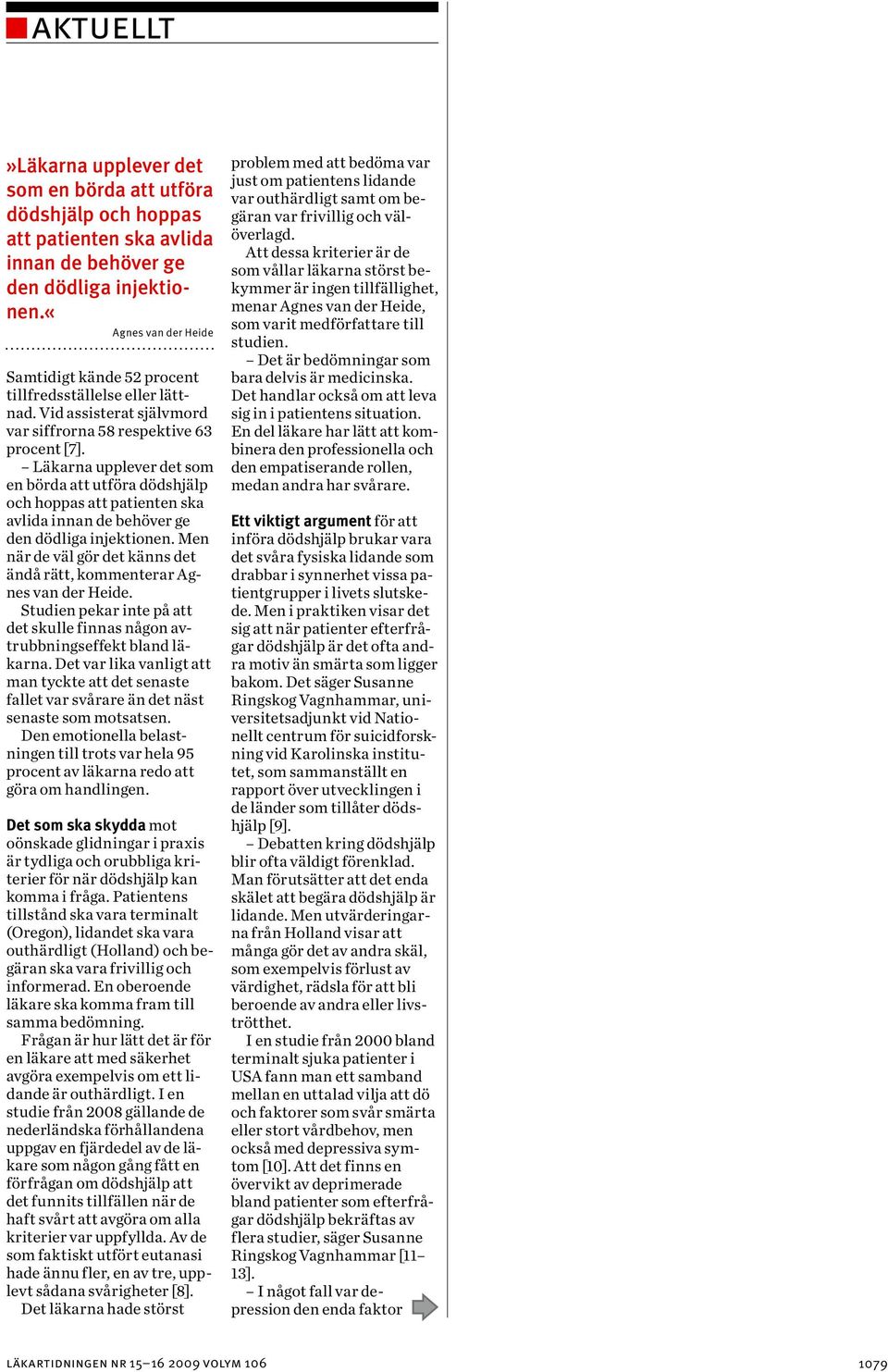 AKTUELLT

»Läkarna upplever det som en börda att utföra dödshjälp och hoppas att patienten ska avlida innan de behöver ge den dödliga injektionen.«

Agnes van der Heide

Samtidigt kände 52 procent tillfredsställelse eller lättnad. Vid assisterat självmord var siffrorna 58 respektive 63 procent [7].

– Läkarna upplever det som en börda att utföra dödshjälp och hoppas att patienten ska avlida innan de behöver ge den dödliga injektionen. Men när de väl gör det känns det ändå rätt, kommenterar Agnes van der Heide.

Studien pekar inte på att det skulle finnas någon avtrubbningseffekt bland läkarna. Det var lika vanligt att man tyckte att det senaste fallet var svårare än det näst senaste som motsatsen.

Den emotionella belastningen till trots var hela 95 procent av läkarna redo att göra om handlingen.

Det som ska skydda mot oönskade glidningar i praxis är tydliga och orubbliga kriterier för när dödshjälp kan komma i fråga. Patientens tillstånd ska vara terminalt (Oregon), lidandet ska vara outhärdligt (Holland) och begäran ska vara frivillig och informerad. En oberoende läkare ska komma fram till samma bedömning.

Frågan är hur lätt det är för en läkare att med säkerhet avgöra exempelvis om ett lidande är outhärdligt. I en studie från 2008 gällande de nederländska förhållandena uppgav en fjärdedel av de läkare som någon gång fått en förfrågan om dödshjälp att det funnits tillfällen när de haft svårt att avgöra om alla kriterier var uppfyllda. Av de som faktiskt utfört eutanasi hade ännu fler, en av tre, upplevt sådana svårigheter [8].

Det läkarna hade störst problem med att bedöma var just om patientens lidande var outhärdligt samt om begäran var frivillig och välöverlagd.

Att dessa kriterier är de som vållar läkarna störst bekymmer är ingen tillfällighet, menar Agnes van der Heide, som varit medförfattare till studien.

– Det är bedömningar som bara delvis är medicinska. Det handlar också om att leva sig in i patientens situation. En del läkare har lätt att kombinera den professionella och den empatiserande rollen, medan andra har svårare.

Ett viktigt argument för att införa dödshjälp brukar vara det svåra fysiska lidande som drabbar i synnerhet vissa patientgrupper i livets slutskede. Men i praktiken visar det sig att när patienter efterfrågar dödshjälp är det ofta andra motiv än smärta som ligger bakom. Det säger Susanne Ringskog Vagnhammar, universitetsadjunkt vid Nationellt centrum för suicidforskning vid Karolinska institutet, som sammanställt en rapport över utvecklingen i de länder som tillåter dödshjälp [9].

– Debatten kring dödshjälp blir ofta väldigt förenklad. Man förutsätter att det enda skälet att begära dödshjälp är lidande. Men utvärderingarna från Holland visar att många gör det av andra skäl, som exempelvis förlust av värdighet, rädsla för att bli beroende av andra eller livströtthet.

I en studie från 2000 bland terminalt sjuka patienter i USA fann man ett samband mellan en uttalad vilja att dö och faktorer som svår smärta eller stort vårdbehov, men också med depressiva symtom [10]. Att det finns en övervikt av deprimerade bland patienter som efterfrågar dödshjälp bekräftas av flera studier, säger Susanne Ringskog Vagnhammar [11–13].

– I något fall var depression den enda faktor

LÄKARTIDNINGEN NR 15–16 2009 VOLYM 106

1079